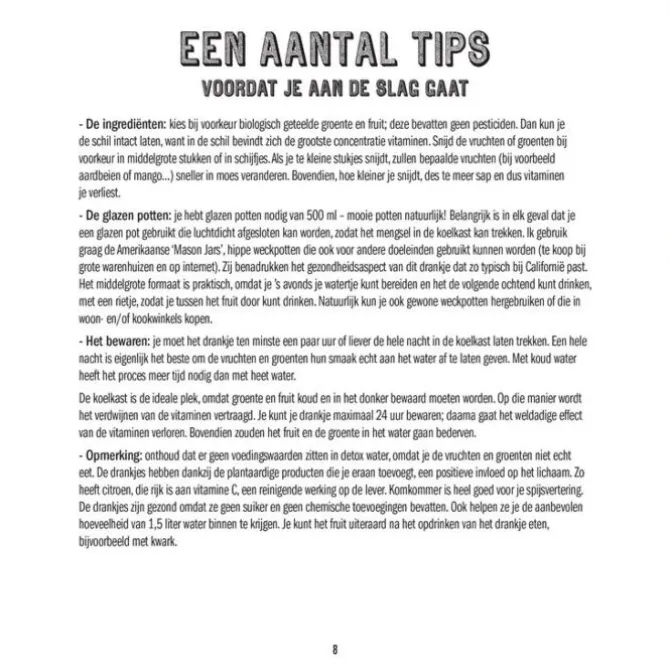 EEN AANTAL TIPS
VOORDAT JE AAN DE SLAG GAAT

- De ingrediënten: kies bij voorkeur biologisch geteelde groente en fruit; deze bevatten geen pesticiden. Dan kun je de schil intact laten, want in de schil bevindt zich de grootste concentratie vitaminen. Snijd de vruchten of groenten bij voorkeur in middelgrote stukken of in schijfjes. Als je te kleine stukjes snijdt, zullen bepaalde vruchten (bij voorbeeld aardbeien of mango...) sneller in moes veranderen. Bovendien, hoe kleiner je snijdt, des te meer sap en dus vitaminen je verliest.

- De glazen potten: je hebt glazen potten nodig van 500 ml – mooie potten natuurlijk! Belangrijk is in elk geval dat je een glazen pot gebruikt die luchtdicht afgesloten kan worden, zodat het mengsel in de koelkast kan trekken. Ik gebruik graag de Amerikaanse 'Mason Jars', hippe weckpotten die ook voor andere doeleinden gebruikt kunnen worden (te koop bij grote warenhuizen en op internet). Zij benadrukken het gezondheidsaspect van dit drankje dat zo typisch bij Californië past. Het middelgrote formaat is praktisch, omdat je 's avonds je watertje kunt bereiden en het de volgende ochtend kunt drinken, met een rietje, zodat je tussen het fruit door kunt drinken. Natuurlijk kun je ook gewone weckpotten hergebruiken of die in woon- en/of kookwinkels kopen.

- Het bewaren: je moet het drankje ten minste een paar uur of liever de hele nacht in de koelkast laten trekken. Een hele nacht is eigenlijk het beste om de vruchten en groenten hun smaak echt aan het water af te laten geven. Met koud water heeft het proces meer tijd nodig dan met heet water.

De koelkast is de ideale plek, omdat groente en fruit koud en in het donker bewaard moeten worden. Op die manier wordt het verdwijnen van de vitaminen vertraagd. Je kunt je drankje maximaal 24 uur bewaren; daarna gaat het weldadige effect van de vitaminen verloren. Bovendien zouden het fruit en de groente in het water gaan bederven.

- Opmerking: onthoud dat er geen voedingswaarden zitten in detox water, omdat je de vruchten en groenten niet echt eet. De drankjes hebben dankzij de plantaardige producten die je eraan toevoegt, een positieve invloed op het lichaam. Zo heeft citroen, die rijk is aan vitamine C, een reinigende werking op de lever. Komkommer is heel goed voor je spijsvertering. De drankjes zijn gezond omdat ze geen suiker en geen chemische toevoegingen bevatten. Ook helpen ze je de aanbevolen hoeveelheid van 1,5 liter water binnen te krijgen. Je kunt het fruit uiteraard na het opdrinken van het drankje eten, bijvoorbeeld met kwark.

8